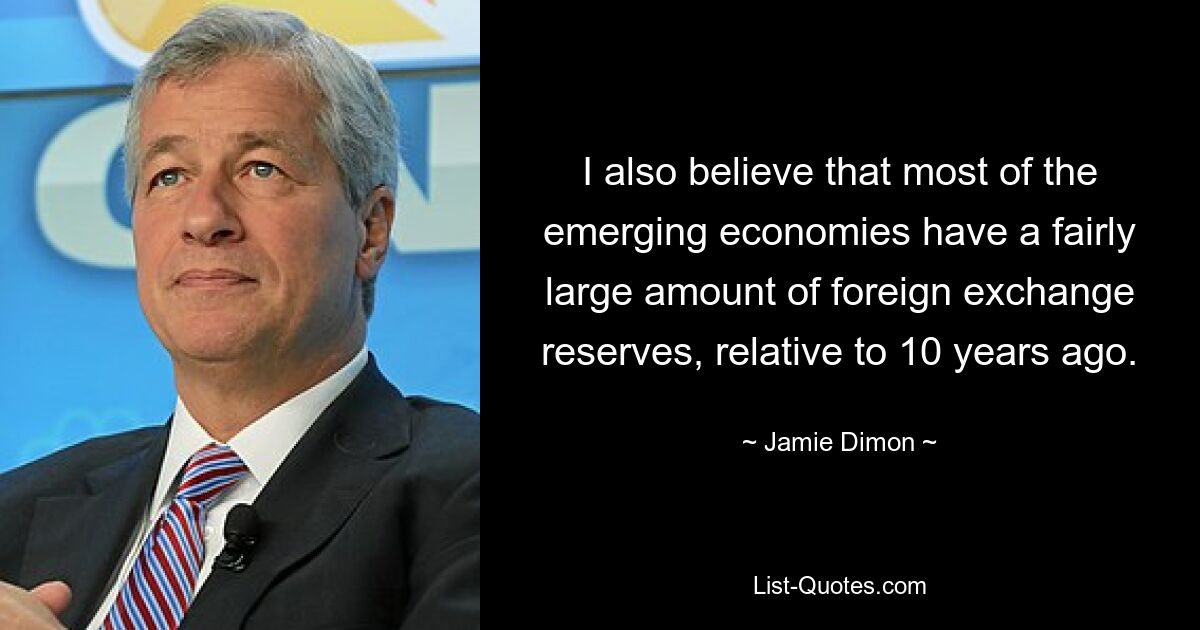 I also believe that most of the emerging economies have a fairly large amount of foreign exchange reserves, relative to 10 years ago.

~ Jamie Dimon ~

List-Quotes.com